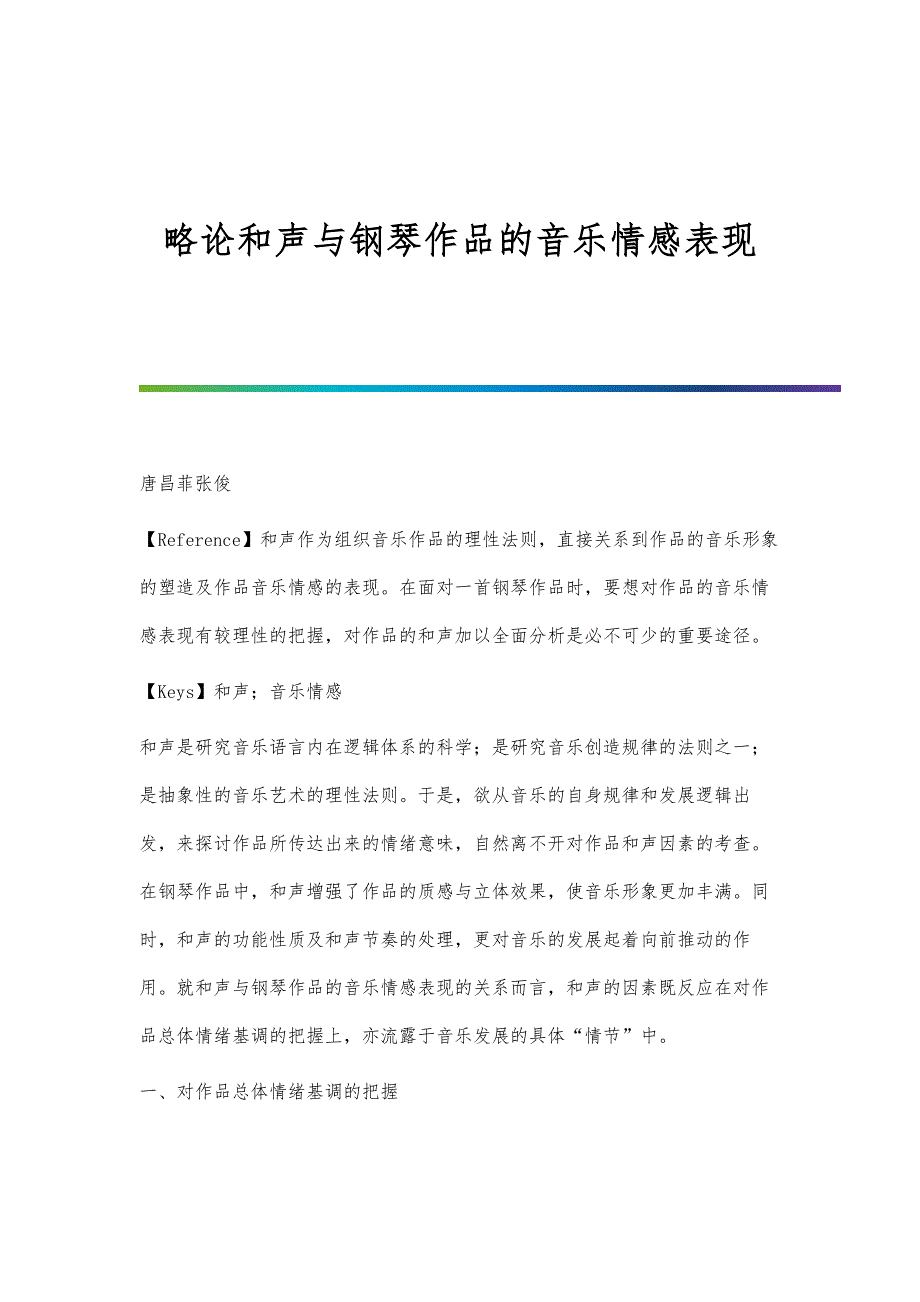 略论和声与钢琴作品的音乐情感表现

唐昌菲张俊

【Reference】和声作为组织音乐作品的理性法则，直接关系到作品的音乐形象的塑造及作品音乐情感的表现。在面对一首钢琴作品时，要想对作品的音乐情感表现有较理性的把握，对作品的和声加以全面分析是必不可少的重要途径。

【Keys】和声；音乐情感

和声是研究音乐语言内在逻辑体系的科学；是研究音乐创造规律的法则之一；是抽象性的音乐艺术的理性法则。于是，欲从音乐的自身规律和发展逻辑出发，来探讨作品所传达出来的情绪意味，自然离不开对作品和声因素的考查。在钢琴作品中，和声增强了作品的质感与立体效果，使音乐形象更加丰满。同时，和声的功能性质及和声节奏的处理，更对音乐的发展起着向前推动的作用。就和声与钢琴作品的音乐情感表现的关系而言，和声的因素既反应在对作品总体情绪基调的把握上，亦流露于音乐发展的具体“情节”中。

一、对作品总体情绪基调的把握